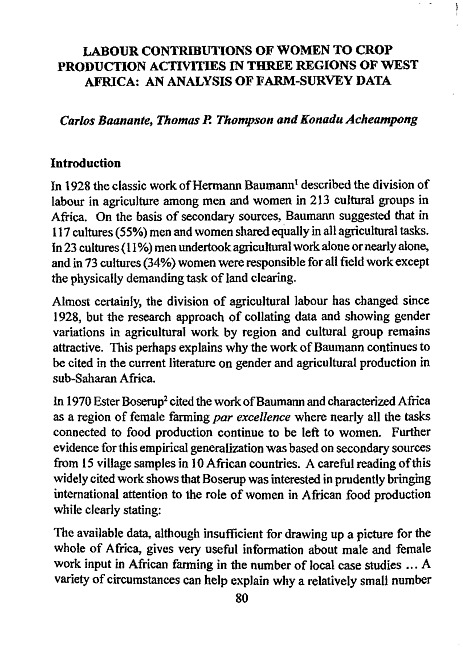 LABOUR CONTRIBUTIONS OF WOMEN TO CROP PRODUCTION ACTIVITIES IN THREE REGIONS OF WEST AFRICA: AN ANALYSIS OF FARM-SURVEY DATA

Carlos Baanante, Thomas P. Thompson and Konadu Acheampong

Introduction

In 1928 the classic work of Hermann Baumann$^1$ described the division of labour in agriculture among men and women in 213 cultural groups in Africa. On the basis of secondary sources, Baumann suggested that in 117 cultures (55%) men and women shared equally in all agricultural tasks. In 23 cultures (11%) men undertook agricultural work alone or nearly alone, and in 73 cultures (34%) women were responsible for all field work except the physically demanding task of land clearing.

Almost certainly, the division of agricultural labour has changed since 1928, but the research approach of collating data and showing gender variations in agricultural work by region and cultural group remains attractive. This perhaps explains why the work of Baumann continues to be cited in the current literature on gender and agricultural production in sub-Saharan Africa.

In 1970 Ester Boserup$^2$ cited the work of Baumann and characterized Africa as a region of female farming par excellence where nearly all the tasks connected to food production continue to be left to women. Further evidence for this empirical generalization was based on secondary sources from 15 village samples in 10 African countries. A careful reading of this widely cited work shows that Boserup was interested in prudently bringing international attention to the role of women in African food production while clearly stating:

The available data, although insufficient for drawing up a picture for the whole of Africa, gives very useful information about male and female work input in African farming in the number of local case studies ... A variety of circumstances can help explain why a relatively small number

80